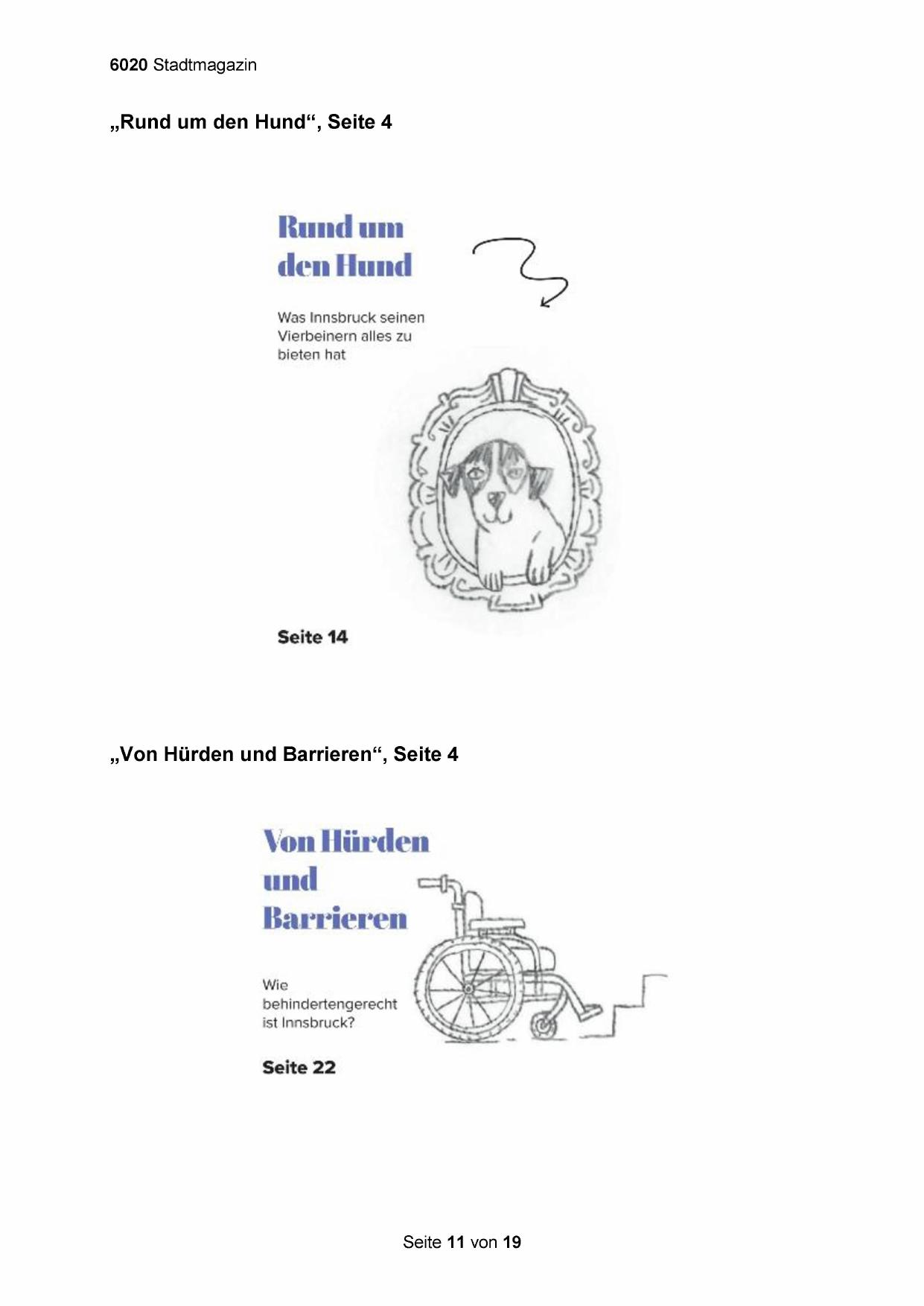 6020 Stadtmagazin

„Rund um den Hund“, Seite 4

Rund um den Hund

Was Innsbruck seinen Vierbeinern alles zu bieten hat

Seite 14

„Von Hürden und Barrieren“, Seite 4

Von Hürden und Barrieren

Wie behindertengerecht ist Innsbruck?

Seite 22

Seite 11 von 19